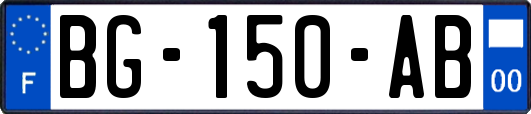 F
BG-150-AB
00